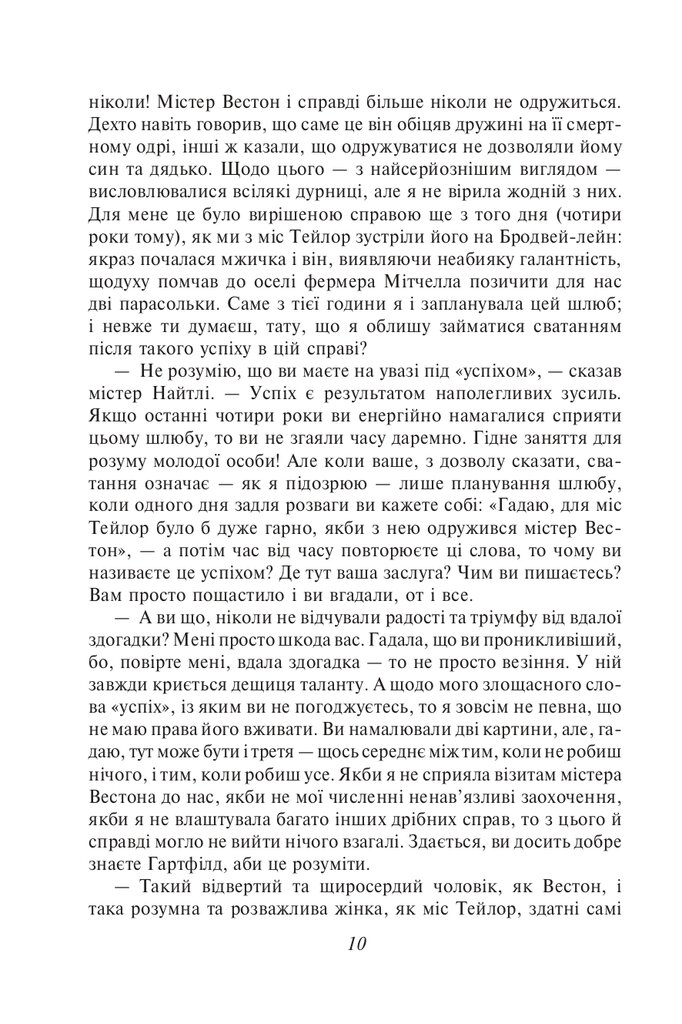 ніколи! Містер Вестон і справді більше ніколи не одружиться. Дехто навіть говорив, що саме це він обіцяв дружині на її смертному одрі, інші ж казали, що одружуватися не дозволяли йому син та дядько. Щодо цього — з найсерйознішим виглядом — висловлювалися всілякі дурниці, але я не вірила жодній з них. Для мене це було вирішеною справою ще з того дня (чотири роки тому), як ми з міс Тейлор зустріли його на Бродвей-лейн: якраз почалася мжичка і він, виявляючи неабияку галантність, щодуху помчав до оселі фермера Мітчелла позичити для нас дві парасольки. Саме з тієї години я і запланувала цей шлюб; і невже ти думаєш, тату, що я облишу займатися сватанням після такого успіху в цій справі?

— Не розумію, що ви маєте на увазі під «успіхом», — сказав містер Найтлі. — Успіх є результатом наполегливих зусиль. Якщо останні чотири роки ви енергійно намагалися сприяти цьому шлюбу, то ви не згаяли часу даремно. Гідне заняття для розуму молодої особи! Але коли ваше, з дозволу сказати, сватання означає — як я підозрюю — лише планування шлюбу, коли одного дня задля розваги ви кажете собі: «Гадаю, для міс Тейлор було б дуже гарно, якби з нею одружився містер Вестон», — а потім час від часу повторюєте ці слова, то чому ви називаєте це успіхом? Де тут ваша заслуга? Чим ви пишаєтесь? Вам просто пощастило і ви вгадали, от і все.

— А ви що, ніколи не відчували радості та тріумфу від вдалої здогадки? Мені просто шкода вас. Гадала, що ви проникливіший, бо, повірте мені, вдала здогадка — то не просто везіння. У ній завжди криється дещиця таланту. А щодо мого злощасного слова «успіх», із яким ви не погоджуєтесь, то я зовсім не певна, що не маю права його вживати. Ви намалювали дві картини, але, гадаю, тут може бути і третя — щось середнє між тим, коли не робиш нічого, і тим, коли робиш усе. Якби я не сприяла візитам містера Вестона до нас, якби не мої численні ненав'язливі заохочення, якби я не влаштувала багато інших дрібних справ, то з цього й справді могло не вийти нічого взагалі. Здається, ви досить добре знаєте Гартфілд, аби це розуміти.

— Такий відвертий та щиросердий чоловік, як Вестон, і така розумна та розважлива жінка, як міс Тейлор, здатні самі

10